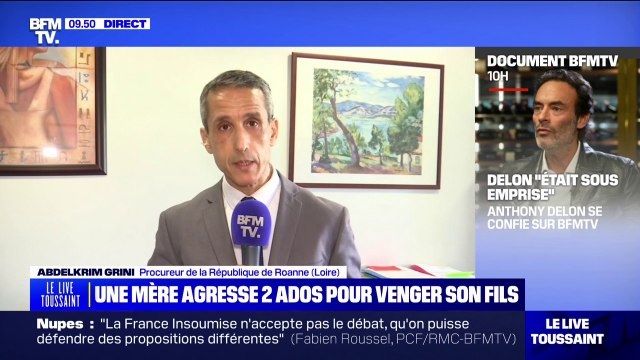 BFM TV. 09.50 DIRECT

DOCUMENT BFMTV
10H

DELON "ÉTAIT SOUS EMPRISE"
ANTHONY DELON SE CONFIE SUR BFMTV

BFM TV.

ABDELKRIM GRINI Procureur de la République de Roanne (Loire)

LE LIVE TOUSSAINT UNE MÈRE AGRESSE 2 ADOS POUR VENGER SON FILS

Nupes : "La France Insoumise n'accepte pas le débat, qu'on puisse défendre des propositions différentes" (Fabien Roussel, PCF/RMC-BFMTV)

LE LIVE TOUSSAINT